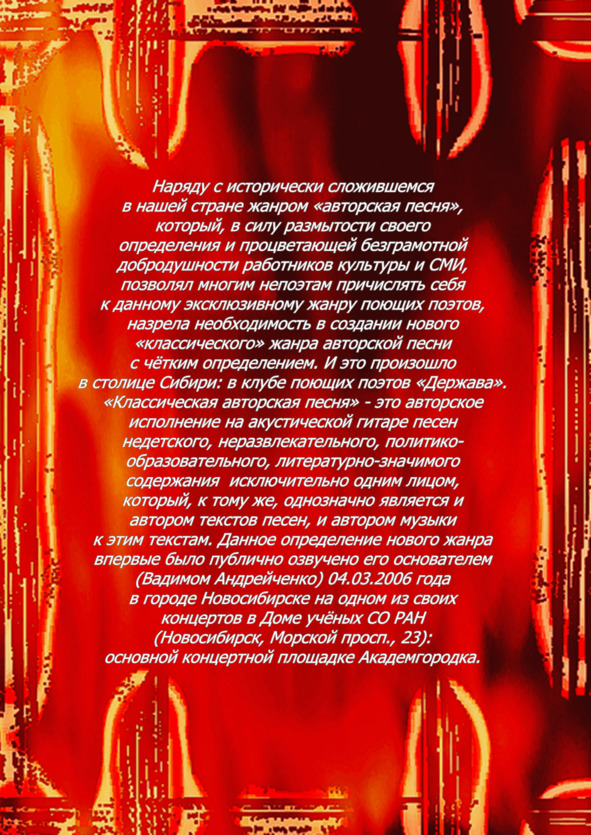 Наряду с исторически сложившемся в нашей стране жанром «авторская песня», который, в силу размытости своего определения и процветающей безграмотной добродушности работников культуры и СМИ, позволял многим непоэтам причислять себя к данному эксклюзивному жанру поющих поэтов, назрела необходимость в создании нового «классического» жанра авторской песни с чётким определением. И это произошло в столице Сибири: в клубе поющих поэтов «Держава». «Классическая авторская песня» - это авторское исполнение на акустической гитаре песен недетского, неразвлекательного, политико-образовательного, литературно-значимого содержания исключительно одним лицом, который, к тому же, однозначно является и автором текстов песен, и автором музыки к этим текстам. Данное определение нового жанра впервые было публично озвучено его основателем (Вадимом Андрейченко) 04.03.2006 года в городе Новосибирске на одном из своих концертов в Доме учёных СО РАН (Новосибирск, Морской просп., 23): основной концертной площадке Академгородка.